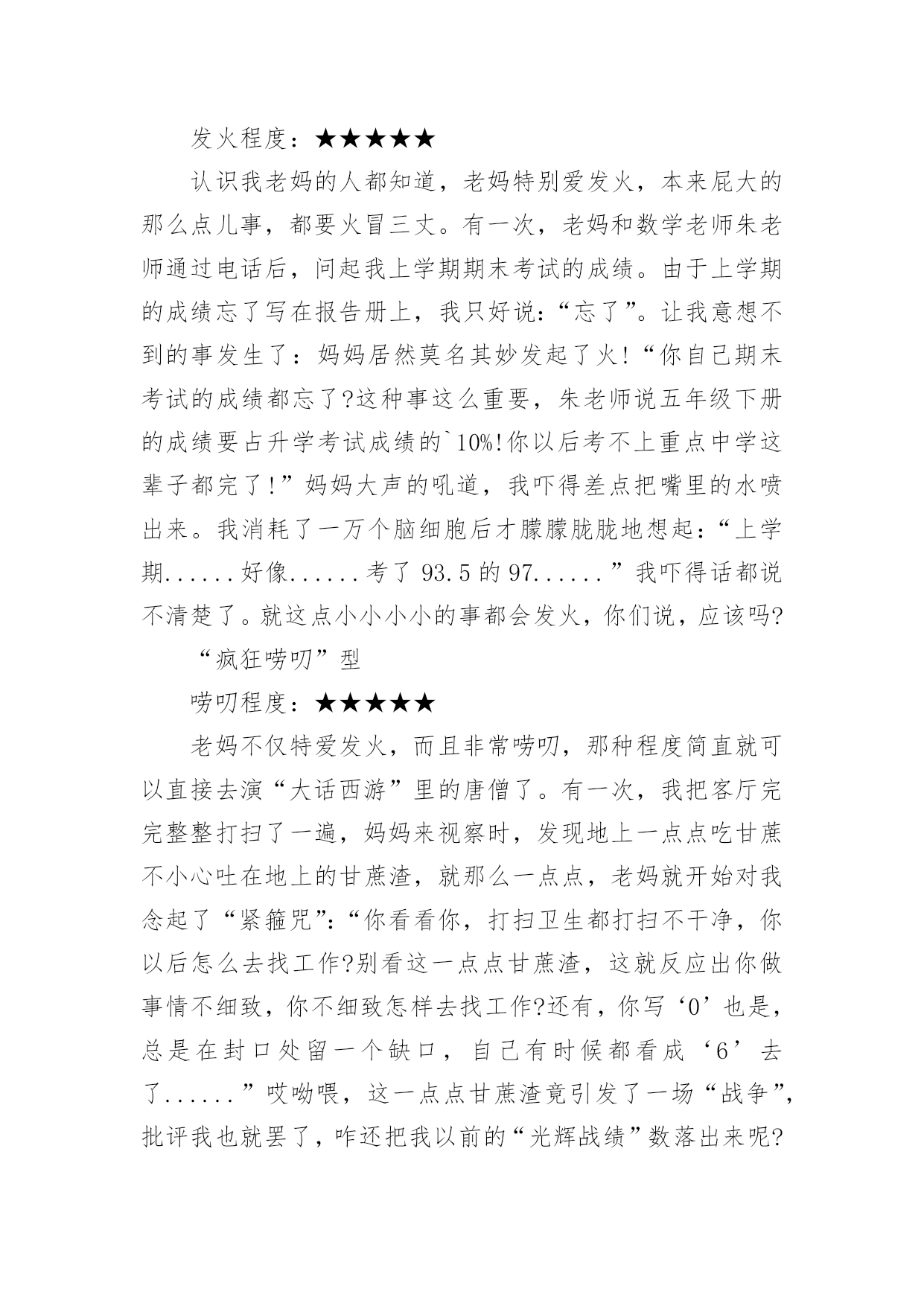 发火程度：★★★★★

认识我老妈的人都知道，老妈特别爱发火，本来屁大的那么点儿事，都要火冒三丈。有一次，老妈和数学老师朱老师通过电话后，问起我上学期期末考试的成绩。由于上学期的成绩忘了写在报告册上，我只好说：“忘了”。让我意想不到的事发生了：妈妈居然莫名其妙发起了火！“你自己期末考试的成绩都忘了?这种事这么重要，朱老师说五年级下册的成绩要占升学考试成绩的`10%!你以后考不上重点中学这辈子都完了!”妈妈大声的吼道，我吓得差点把嘴里的水喷出来。我消耗了一万个脑细胞后才朦朦胧胧地想起：“上学期......好像......考了 93.5 的 97......”我吓得话都说不清楚了。就这点小小小小的事都会发火，你们说，应该吗?

“疯狂唠叨”型

唠叨程度：★★★★★

老妈不仅特爱发火，而且非常唠叨，那种程度简直就可以直接去演“大话西游”里的唐僧了。有一次，我把客厅完完整整打扫了一遍，妈妈来视察时，发现地上一点点吃甘蔗不小心吐在地上的甘蔗渣，就那么一点点，老妈就开始对我念起了“紧箍咒”：“你看看你，打扫卫生都打扫不干净，你以后怎么去找工作?别看这一点点甘蔗渣，这就反应出你做事情不细致，你不细致怎样去找工作?还有，你写‘0’也是，总是在封口处留一个缺口，自己有时候都看成‘6’去了......”哎呦喂，这一点点甘蔗渣竟引发了一场“战争”，批评我也就罢了，咋还把我以前的“光辉战绩”数落出来呢?